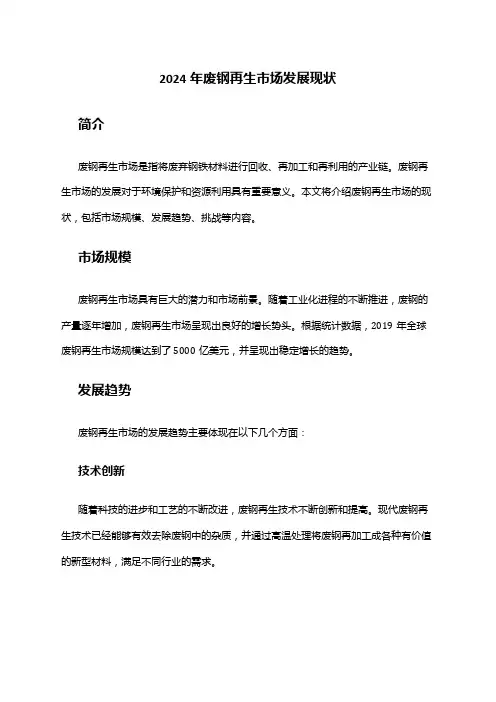 2024 年废钢再生市场发展现状

简介

废钢再生市场是指将废弃钢铁材料进行回收、再加工和再利用的产业链。废钢再生市场的发展对于环境保护和资源利用具有重要意义。本文将介绍废钢再生市场的现状，包括市场规模、发展趋势、挑战等内容。

市场规模

废钢再生市场具有巨大的潜力和市场前景。随着工业化进程的不断推进，废钢的产量逐年增加，废钢再生市场呈现出良好的增长势头。根据统计数据，2019 年全球废钢再生市场规模达到了 5000 亿美元，并呈现出稳定增长的趋势。

发展趋势

废钢再生市场的发展趋势主要体现在以下几个方面：

技术创新

随着科技的进步和工艺的不断改进，废钢再生技术不断创新和提高。现代废钢再生技术已经能够有效去除废钢中的杂质，并通过高温处理将废钢再加工成各种有价值的新型材料，满足不同行业的需求。